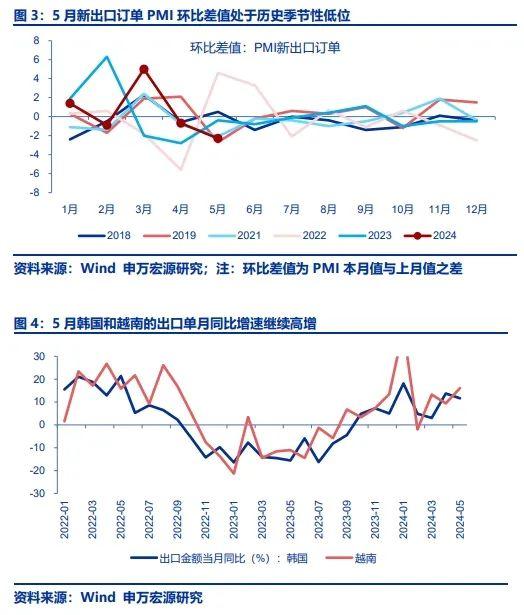 图 3：5 月新出口订单 PMI 环比差值处于历史季节性低位

环比差值：PMI新出口订单

8
6
4
2
0
-2
-4
-6
-8

1月 2月 3月 4月 5月 6月 7月 8月 9月 10月 11月 12月

2018 2019 2021 2022 2023 2024

资料来源：Wind 申万宏源研究；注：环比差值为 PMI 本月值与上月值之差

图 4：5 月韩国和越南的出口单月同比增速继续高增

30
20
10
0
-10
-20
-30

2022-01 2022-03 2022-05 2022-07 2022-09 2022-11 2023-01 2023-03 2023-05 2023-07 2023-09 2023-11 2024-01 2024-03 2024-05

出口金额当月同比（%）：韩国 越南

资料来源：Wind 申万宏源研究